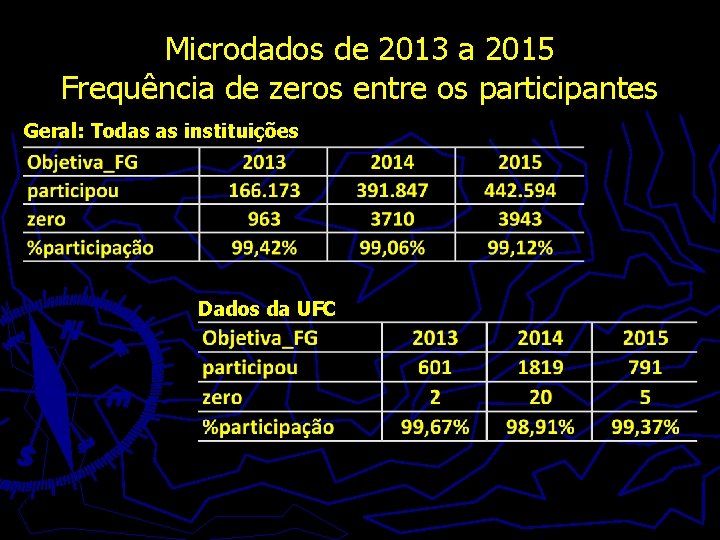 Microdados de 2013 a 2015
Frequência de zeros entre os participantes

Geral: Todas as instituições

| Objetiva_FG | 2013 | 2014 | 2015 |
|---|---|---|---|
| participou | 166.173 | 391.847 | 442.594 |
| zero | 963 | 3710 | 3943 |
| %participação | 99,42% | 99,06% | 99,12% |

Dados da UFC

| Objetiva_FG | 2013 | 2014 | 2015 |
|---|---|---|---|
| participou | 601 | 1819 | 791 |
| zero | 2 | 20 | 5 |
| %participação | 99,67% | 98,91% | 99,37% |